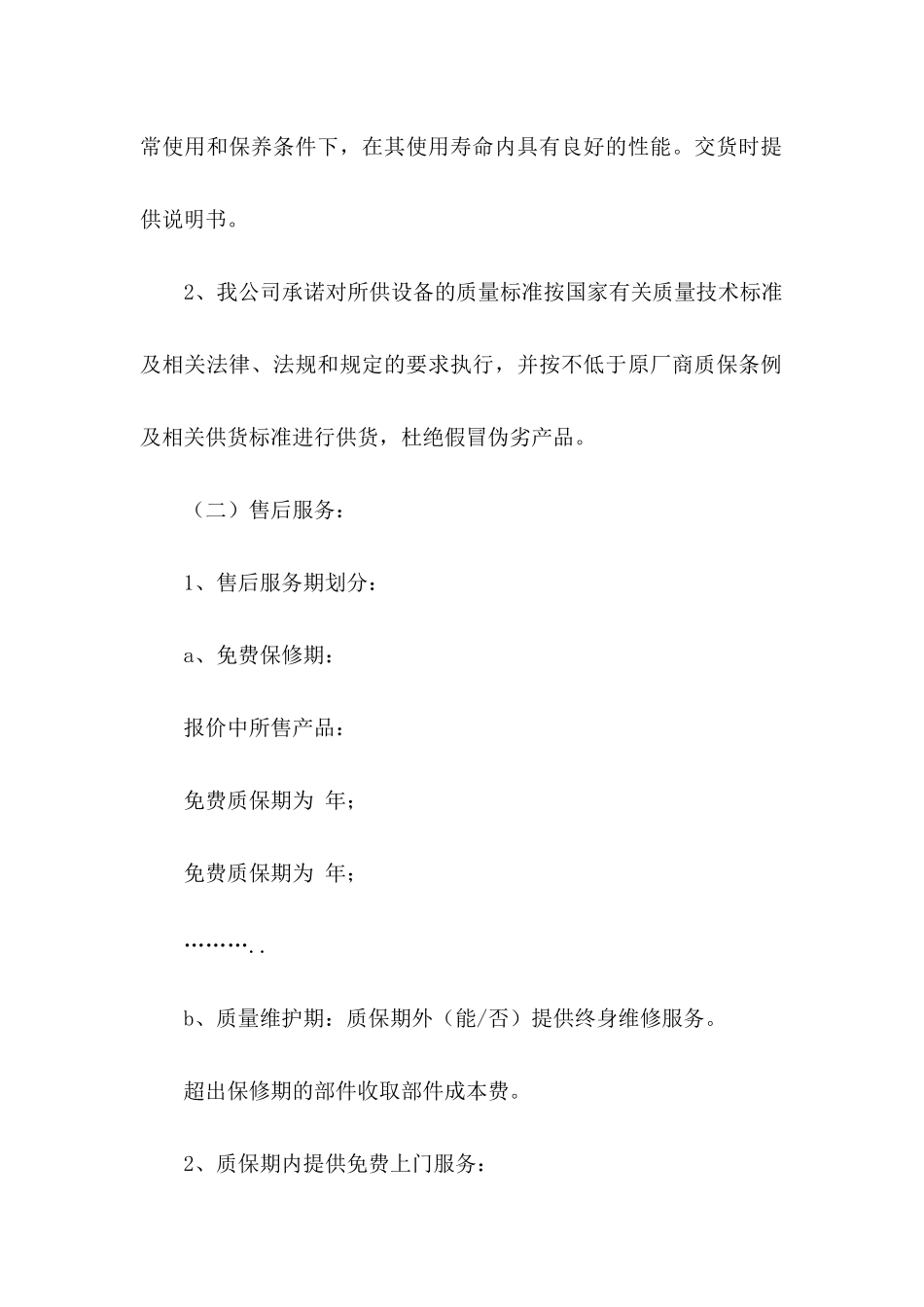 常使用和保养条件下，在其使用寿命内具有良好的性能。交货时提供说明书。

2、我公司承诺对所供设备的质量标准按国家有关质量技术标准及相关法律、法规和规定的要求执行，并按不低于原厂商质保条例及相关供货标准进行供货，杜绝假冒伪劣产品。

（二）售后服务：

1、售后服务期划分：

a、免费保修期：

报价中所售产品：

免费质保期为 年；

免费质保期为 年；

………..

b、质量维护期：质保期外（能/否）提供终身维修服务。

超出保修期的部件收取部件成本费。

2、质保期内提供免费上门服务：